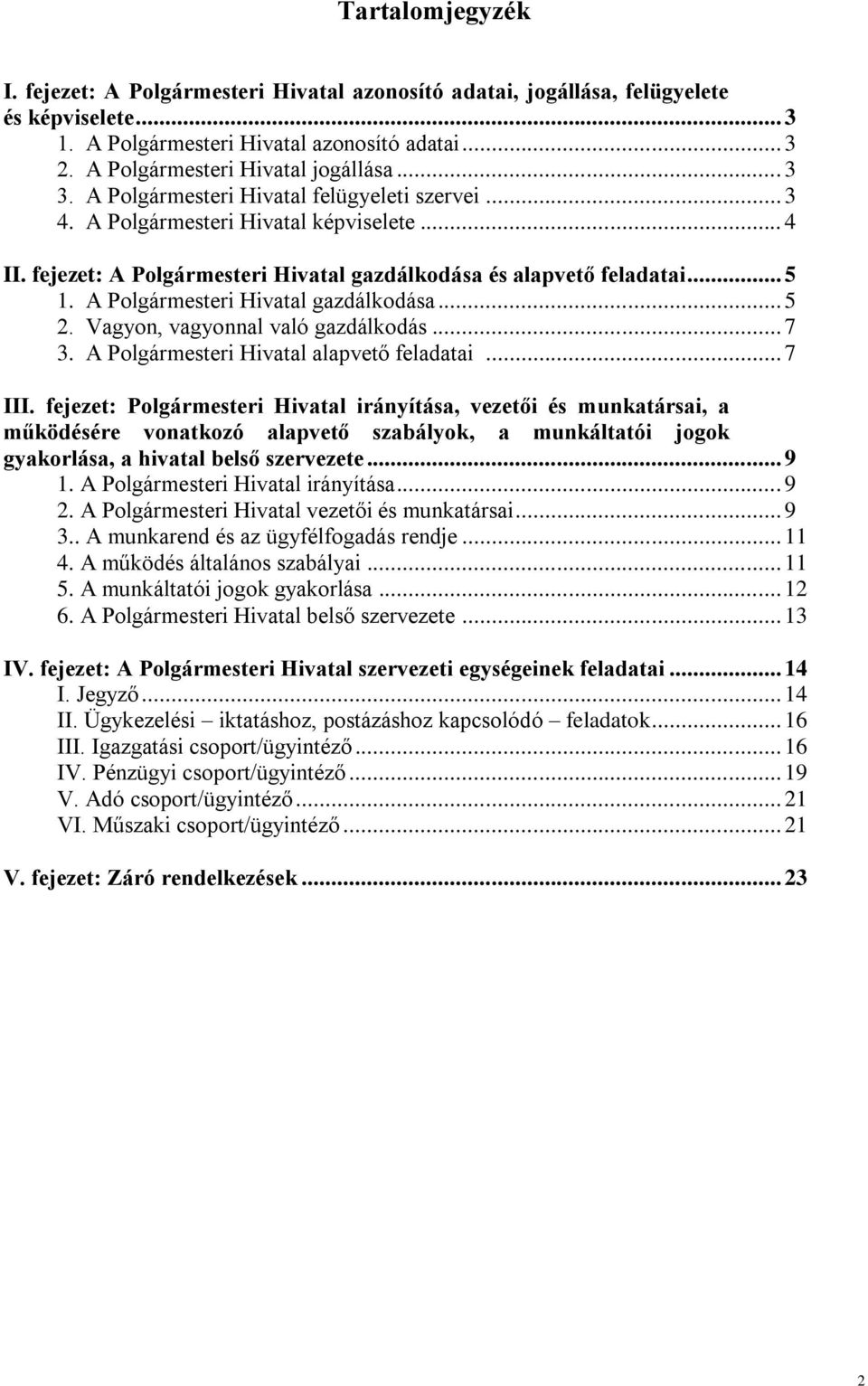 Tartalomjegyzék

I. fejezet: A Polgármesteri Hivatal azonosító adatai, jogállása, felügyelete és képviselete ... 3
1. A Polgármesteri Hivatal azonosító adatai ... 3
2. A Polgármesteri Hivatal jogállása ... 3
3. A Polgármesteri Hivatal felügyeleti szervei ... 3
4. A Polgármesteri Hivatal képviselete ... 4

II. fejezet: A Polgármesteri Hivatal gazdálkodása és alapvető feladatai ... 5
1. A Polgármesteri Hivatal gazdálkodása ... 5
2. Vagyon, vagyonnal való gazdálkodás ... 7
3. A Polgármesteri Hivatal alapvető feladatai ... 7

III. fejezet: Polgármesteri Hivatal irányítása, vezetői és munkatársai, a működésére vonatkozó alapvető szabályok, a munkáltatói jogok gyakorlása, a hivatal belső szervezete ... 9
1. A Polgármesteri Hivatal irányítása ... 9
2. A Polgármesteri Hivatal vezetői és munkatársai ... 9
3.. A munkarend és az ügyfélfogadás rendje ... 11
4. A működés általános szabályai ... 11
5. A munkáltatói jogok gyakorlása ... 12
6. A Polgármesteri Hivatal belső szervezete ... 13

IV. fejezet: A Polgármesteri Hivatal szervezeti egységeinek feladatai ... 14
I. Jegyző ... 14
II. Ügykezelési – iktatáshoz, postázáshoz kapcsolódó – feladatok ... 16
III. Igazgatási csoport/ügyintéző ... 16
IV. Pénzügyi csoport/ügyintéző ... 19
V. Adó csoport/ügyintéző ... 21
VI. Műszaki csoport/ügyintéző ... 21

V. fejezet: Záró rendelkezések ... 23

2